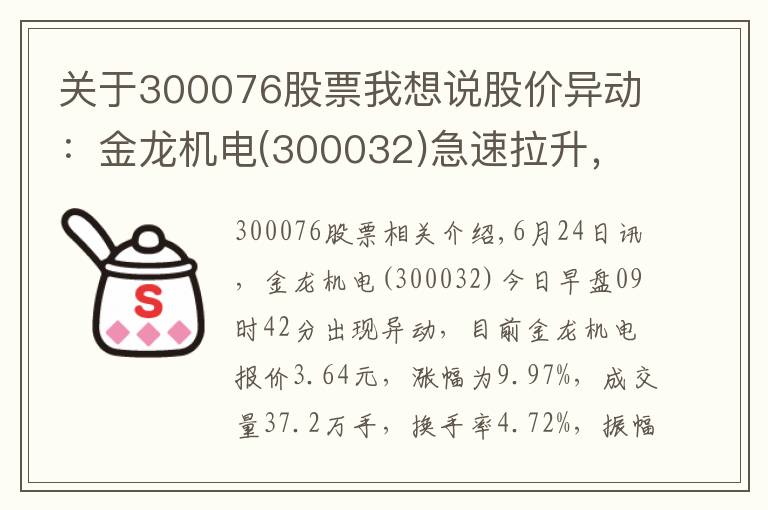 关于300076股票我想说股价异动：金龙机电(300032)急速拉升，

S

300076股票相关介绍,6月24日讯，金龙机电(300032)今日早盘09时42分出现异动，目前金龙机电报价3.64元，涨幅为9.97%，成交量37.2万手，换手率4.72%，振幅